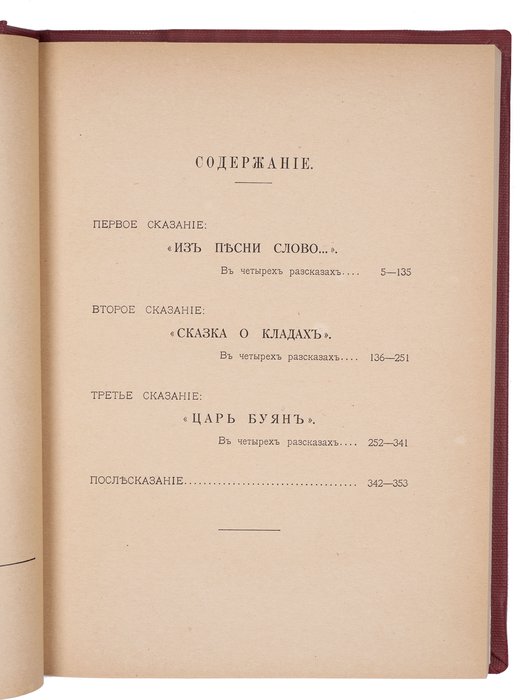 СОДЕРЖАНІЕ.

ПЕРВОЕ СКАЗАНІЕ:

«ИЗЪ ПѢСНИ СЛОВО...».

Въ четырехъ разсказахъ 5—135

ВТОРОЕ СКАЗАНІЕ:

«СКАЗКА О КЛАДАХЪ».

Въ четырехъ разсказахъ 136—251

ТРЕТЬЕ СКАЗАНІЕ:

«ЦАРЬ БУЯНЪ».

Въ четырехъ разсказахъ 252—341

ПОСЛѢСКАЗАНІЕ 342—353